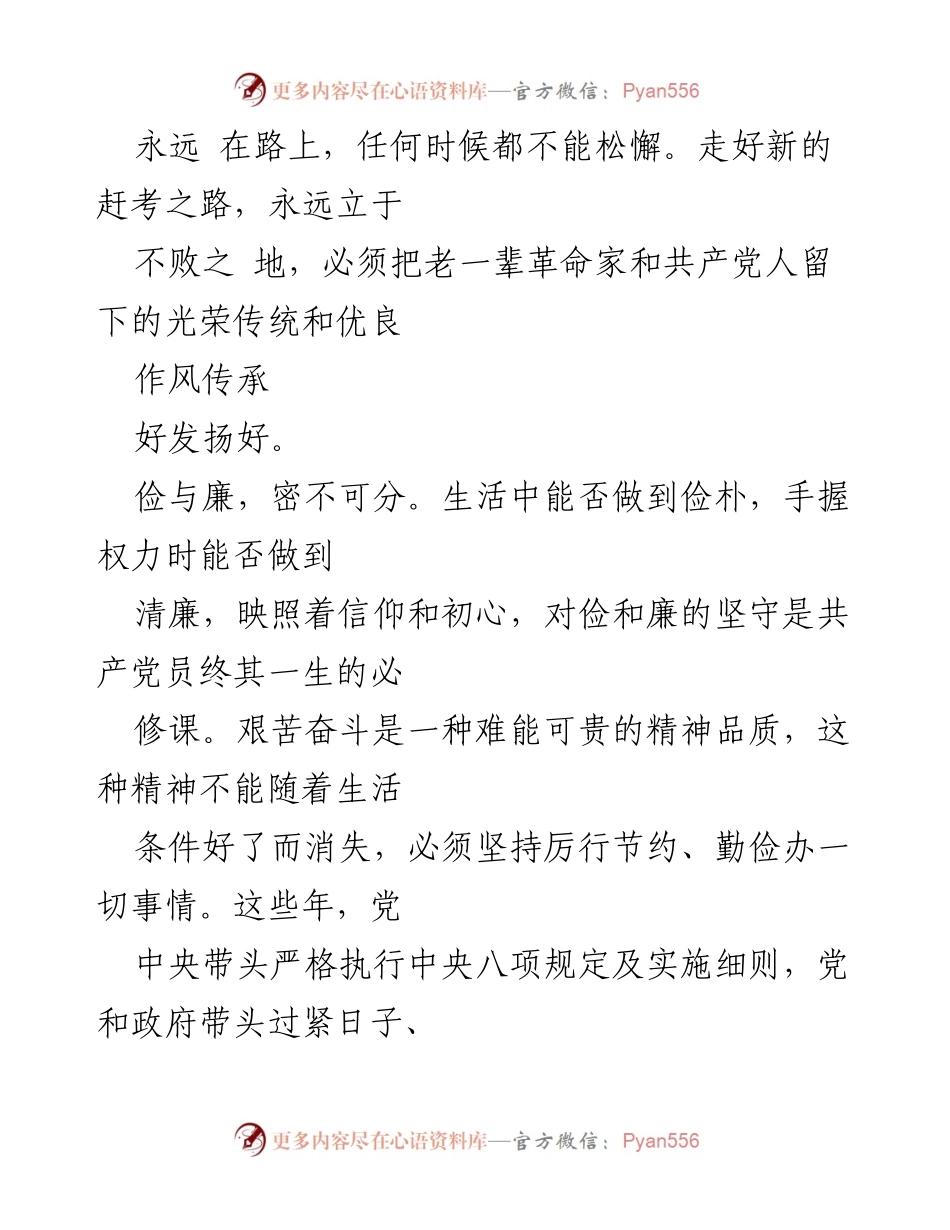 更多内容尽在心语资料库—官方微信：Pyan556

永远 在路上，任何时候都不能松懈。走好新的赶考之路，永远立于

不败之 地，必须把老一辈革命家和共产党人留下的光荣传统和优良

作风传承

好发扬好。

俭与廉，密不可分。生活中能否做到俭朴，手握权力时能否做到

清廉，映照着信仰和初心，对俭和廉的坚守是共产党员终其一生的必

修课。艰苦奋斗是一种难能可贵的精神品质，这种精神不能随着生活

条件好了而消失，必须坚持厉行节约、勤俭办一切事情。这些年，党

中央带头严格执行中央八项规定及实施细则，党和政府带头过紧日子、

更多内容尽在心语资料库—官方微信：Pyan556